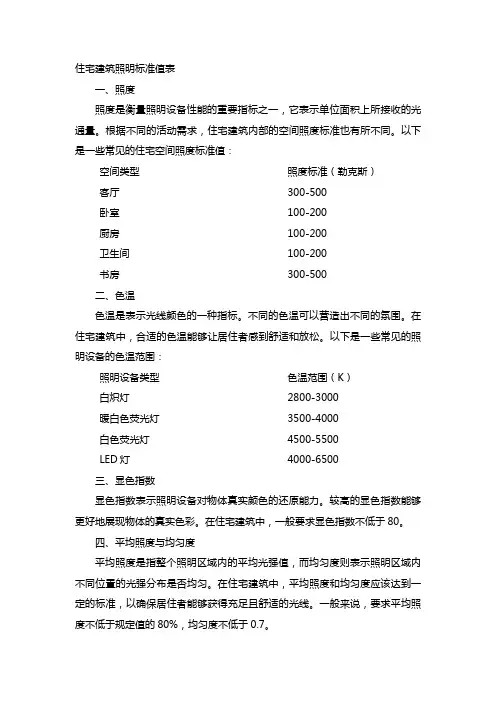 住宅建筑照明标准值表

一、照度

照度是衡量照明设备性能的重要指标之一，它表示单位面积上所接收的光通量。根据不同的活动需求，住宅建筑内部的空间照度标准也有所不同。以下是一些常见的住宅空间照度标准值：

| 空间类型 | 照度标准（勒克斯） |
|---|---|
| 客厅 | 300-500 |
| 卧室 | 100-200 |
| 厨房 | 100-200 |
| 卫生间 | 100-200 |
| 书房 | 300-500 |

二、色温

色温是表示光线颜色的一种指标。不同的色温可以营造出不同的氛围。在住宅建筑中，合适的色温能够让居住者感到舒适和放松。以下是一些常见的照明设备的色温范围：

| 照明设备类型 | 色温范围（K） |
|---|---|
| 白炽灯 | 2800-3000 |
| 暖白色荧光灯 | 3500-4000 |
| 白色荧光灯 | 4500-5500 |
| LED 灯 | 4000-6500 |

三、显色指数

显色指数表示照明设备对物体真实颜色的还原能力。较高的显色指数能够更好地展现物体的真实色彩。在住宅建筑中，一般要求显色指数不低于 80。

四、平均照度与均匀度

平均照度是指整个照明区域内的平均光强值，而均匀度则表示照明区域内不同位置的光强分布是否均匀。在住宅建筑中，平均照度和均匀度应该达到一定的标准，以确保居住者能够获得充足且舒适的光线。一般来说，要求平均照度不低于规定值的 80%，均匀度不低于 0.7。